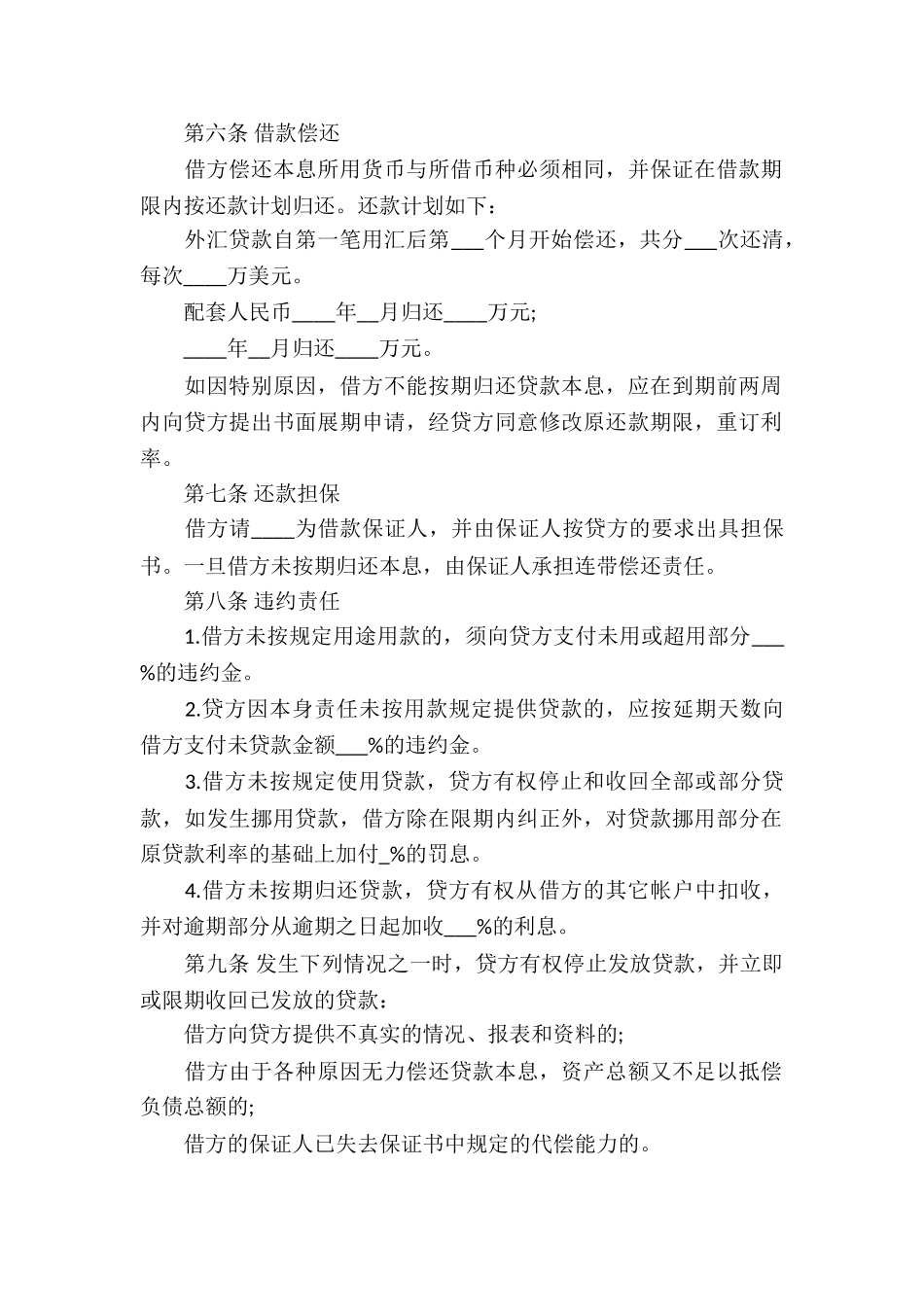 第六条 借款偿还

借方偿还本息所用货币与所借币种必须相同，并保证在借款期限内按还款计划归还。还款计划如下：

外汇贷款自第一笔用汇后第___个月开始偿还，共分___次还清，每次____万美元。

配套人民币____年__月归还____万元;

____年__月归还____万元。

如因特别原因，借方不能按期归还贷款本息，应在到期前两周内向贷方提出书面展期申请，经贷方同意修改原还款期限，重订利率。

第七条 还款担保

借方请____为借款保证人，并由保证人按贷方的要求出具担保书。一旦借方未按期归还本息，由保证人承担连带偿还责任。

第八条 违约责任

1.借方未按规定用途用款的，须向贷方支付未用或超用部分___%的违约金。

2.贷方因本身责任未按用款规定提供贷款的，应按延期天数向借方支付未贷款金额___%的违约金。

3.借方未按规定使用贷款，贷方有权停止和收回全部或部分贷款，如发生挪用贷款，借方除在限期内纠正外，对贷款挪用部分在原贷款利率的基础上加付_%的罚息。

4.借方未按期归还贷款，贷方有权从借方的其它帐户中扣收，并对逾期部分从逾期之日起加收___%的利息。

第九条 发生下列情况之一时，贷方有权停止发放贷款，并立即或限期收回已发放的贷款：

借方向贷方提供不真实的情况、报表和资料的;

借方由于各种原因无力偿还贷款本息，资产总额又不足以抵偿负债总额的;

借方的保证人已失去保证书中规定的代偿能力的。